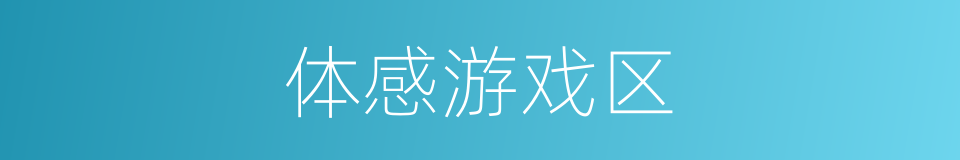 体感游戏区